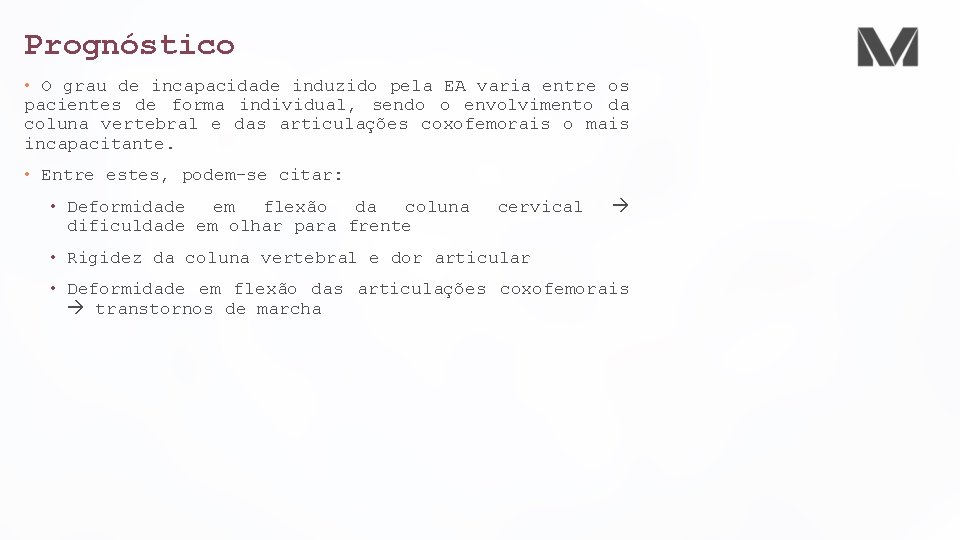 Prognóstico

• O grau de incapacidade induzido pela EA varia entre os pacientes de forma individual, sendo o envolvimento da coluna vertebral e das articulações coxofemorais o mais incapacitante.

• Entre estes, podem-se citar:

• Deformidade em flexão da coluna cervical → dificuldade em olhar para frente

• Rigidez da coluna vertebral e dor articular

• Deformidade em flexão das articulações coxofemorais → transtornos de marcha